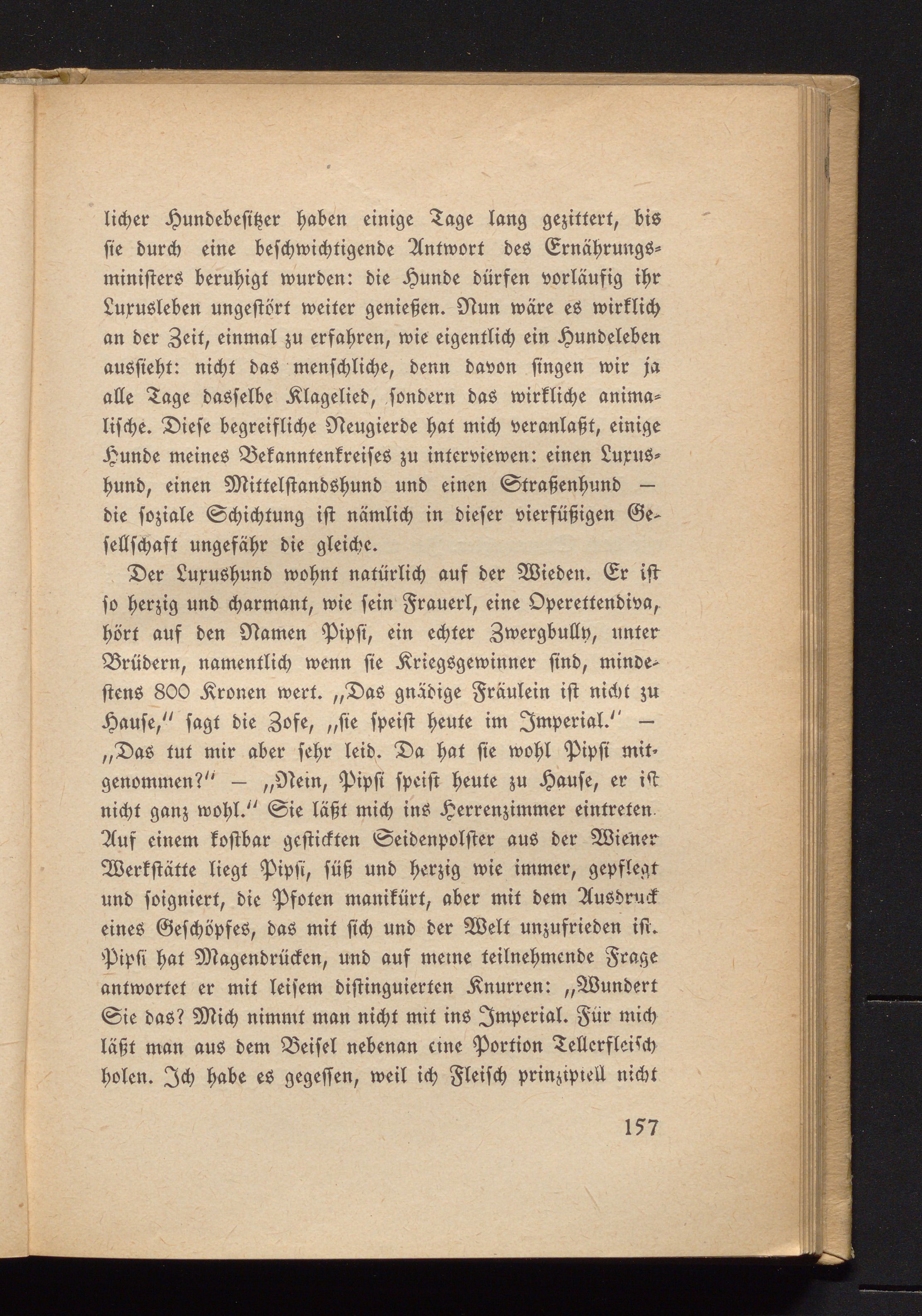 licher Hundebesitzer haben einige Tage lang gezittert, bis sie durch eine beschwichtigende Antwort des Ernährungsministers beruhigt wurden: die Hunde dürfen vorläufig ihr Luxusleben ungestört weiter genießen. Nun wäre es wirklich an der Zeit, einmal zu erfahren, wie eigentlich ein Hundeleben aussieht: nicht das menschliche, denn davon singen wir ja alle Tage dasselbe Klagelied, sondern das wirkliche animalische. Diese begreifliche Neugierde hat mich veranlaßt, einige Hunde meines Bekanntenkreises zu interviewen: einen Luxushund, einen Mittelstandshund und einen Straßenhund — die soziale Schichtung ist nämlich in dieser vierfüßigen Gesellschaft ungefähr die gleiche.

Der Luxushund wohnt natürlich auf der Wieden. Er ist so herzig und charmant, wie sein Frauerl, eine Operettendiva, hört auf den Namen Pipsi, ein echter Zwergbully, unter Brüdern, namentlich wenn sie Kriegsgewinner sind, mindestens 800 Kronen wert. „Das gnädige Fräulein ist nicht zu Hause," sagt die Zofe, „sie speist heute im Imperial." — „Das tut mir aber sehr leid. Da hat sie wohl Pipsi mitgenommen?" — „Nein, Pipsi speist heute zu Hause, er ist nicht ganz wohl." Sie läßt mich ins Herrenzimmer eintreten. Auf einem kostbar gestickten Seidenpolster aus der Wiener Werkstätte liegt Pipsi, süß und herzig wie immer, gepflegt und soigniert, die Pfoten manikürt, aber mit dem Ausdruck eines Geschöpfes, das mit sich und der Welt unzufrieden ist. Pipsi hat Magendrücken, und auf meine teilnehmende Frage antwortet er mit leisem distinguierten Knurren: „Wundert Sie das? Mich nimmt man nicht mit ins Imperial. Für mich läßt man aus dem Beisel nebenan eine Portion Tellerfleisch holen. Ich habe es gegessen, weil ich Fleisch prinzipiell nicht

157